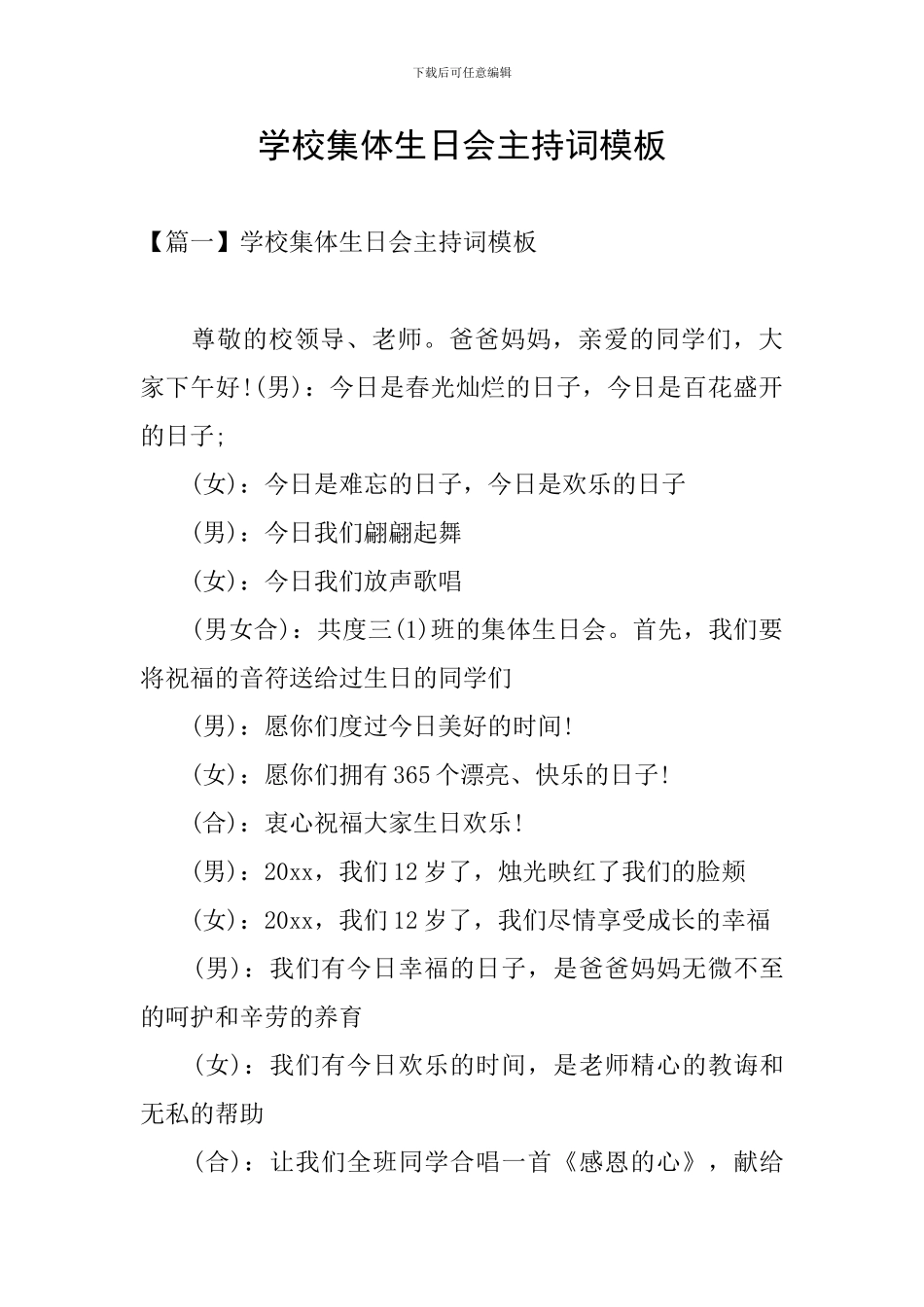 下载后可任意编辑

学校集体生日会主持词模板

【篇一】学校集体生日会主持词模板

尊敬的校领导、老师。爸爸妈妈，亲爱的同学们，大家下午好!(男)：今日是春光灿烂的日子，今日是百花盛开的日子;

(女)：今日是难忘的日子，今日是欢乐的日子

(男)：今日我们翩翩起舞

(女)：今日我们放声歌唱

(男女合)：共度三(1)班的集体生日会。首先，我们要将祝福的音符送给过生日的同学们

(男)：愿你们度过今日美好的时间!

(女)：愿你们拥有365个漂亮、快乐的日子!

(合)：衷心祝福大家生日欢乐!

(男)：20xx，我们12岁了，烛光映红了我们的脸颊

(女)：20xx，我们12岁了，我们尽情享受成长的幸福

(男)：我们有今日幸福的日子，是爸爸妈妈无微不至的呵护和辛劳的养育

(女)：我们有今日欢乐的时间，是老师精心的教诲和无私的帮助

(合)：让我们全班同学合唱一首《感恩的心》，献给